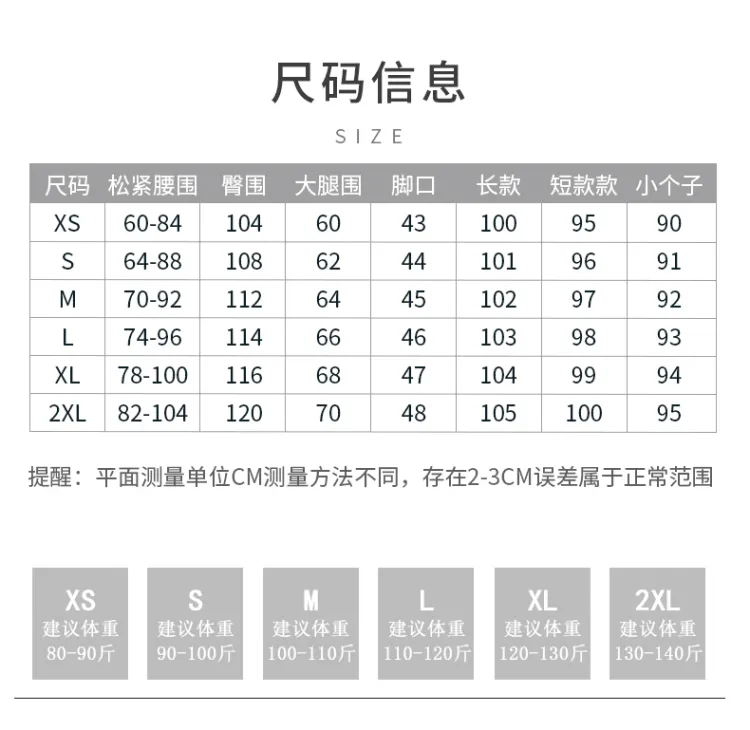 尺码信息

SIZE

| 尺码 | 松紧腰围 | 臀围 | 大腿围 | 脚口 | 长款 | 短款款 | 小个子 |
|---|---|---|---|---|---|---|---|
| XS | 60-84 | 104 | 60 | 43 | 100 | 95 | 90 |
| S | 64-88 | 108 | 62 | 44 | 101 | 96 | 91 |
| M | 70-92 | 112 | 64 | 45 | 102 | 97 | 92 |
| L | 74-96 | 114 | 66 | 46 | 103 | 98 | 93 |
| XL | 78-100 | 116 | 68 | 47 | 104 | 99 | 94 |
| 2XL | 82-104 | 120 | 70 | 48 | 105 | 100 | 95 |

提醒：平面测量单位CM测量方法不同，存在2-3CM误差属于正常范围

XS
建议体重
80-90斤

S
建议体重
90-100斤

M
建议体重
100-110斤

L
建议体重
110-120斤

XL
建议体重
120-130斤

2XL
建议体重
130-140斤